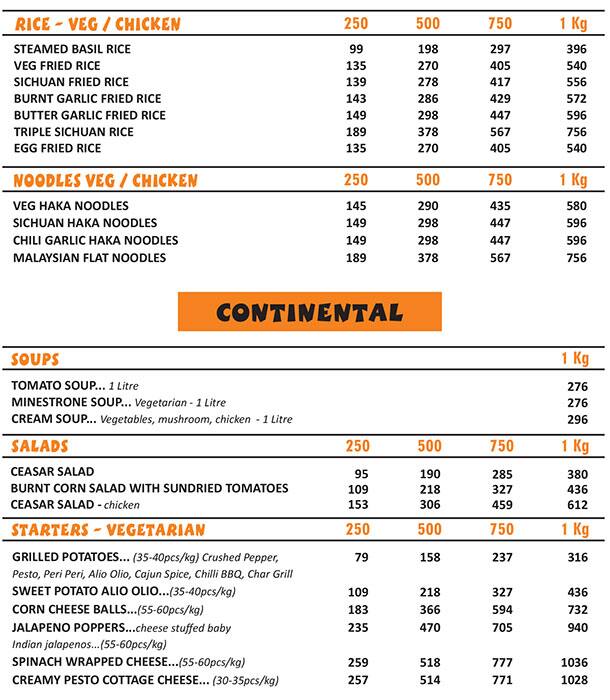 | RICE - VEG / CHICKEN | 250 | 500 | 750 | 1 Kg |
|---|---|---|---|---|
| STEAMED BASIL RICE | 99 | 198 | 297 | 396 |
| VEG FRIED RICE | 135 | 270 | 405 | 540 |
| SICHUAN FRIED RICE | 139 | 278 | 417 | 556 |
| BURNT GARLIC FRIED RICE | 143 | 286 | 429 | 572 |
| BUTTER GARLIC FRIED RICE | 149 | 298 | 447 | 596 |
| TRIPLE SICHUAN RICE | 189 | 378 | 567 | 756 |
| EGG FRIED RICE | 135 | 270 | 405 | 540 |

| NOODLES VEG / CHICKEN | 250 | 500 | 750 | 1 Kg |
|---|---|---|---|---|
| VEG HAKA NOODLES | 145 | 290 | 435 | 580 |
| SICHUAN HAKA NOODLES | 149 | 298 | 447 | 596 |
| CHILI GARLIC HAKA NOODLES | 149 | 298 | 447 | 596 |
| MALAYSIAN FLAT NOODLES | 189 | 378 | 567 | 756 |

CONTINENTAL

| SOUPS | 1 Kg |
|---|---|
| TOMATO SOUP... 1 Litre | 276 |
| MINESTRONE SOUP... Vegetarian - 1 Litre | 276 |
| CREAM SOUP... Vegetables, mushroom, chicken - 1 Litre | 296 |

| SALADS | 250 | 500 | 750 | 1 Kg |
|---|---|---|---|---|
| CEASAR SALAD | 95 | 190 | 285 | 380 |
| BURNT CORN SALAD WITH SUNDRIED TOMATOES | 109 | 218 | 327 | 436 |
| CEASAR SALAD - chicken | 153 | 306 | 459 | 612 |

| STARTERS - VEGETARIAN | 250 | 500 | 750 | 1 Kg |
|---|---|---|---|---|
| GRILLED POTATOES... (35-40pcs/kg) Crushed Pepper, Pesto, Peri Peri, Alio Olio, Cajun Spice, Chilli BBQ, Char Grill | 79 | 158 | 237 | 316 |
| SWEET POTATO ALIO OLIO...(35-40pcs/kg) | 109 | 218 | 327 | 436 |
| CORN CHEESE BALLS...(55-60pcs/kg) | 183 | 366 | 594 | 732 |
| JALAPENO POPPERS...cheese stuffed baby Indian jalapenos...(55-60pcs/kg) | 235 | 470 | 705 | 940 |
| SPINACH WRAPPED CHEESE...(55-60pcs/kg) | 259 | 518 | 777 | 1036 |
| CREAMY PESTO COTTAGE CHEESE... (30-35pcs/kg) | 257 | 514 | 771 | 1028 |